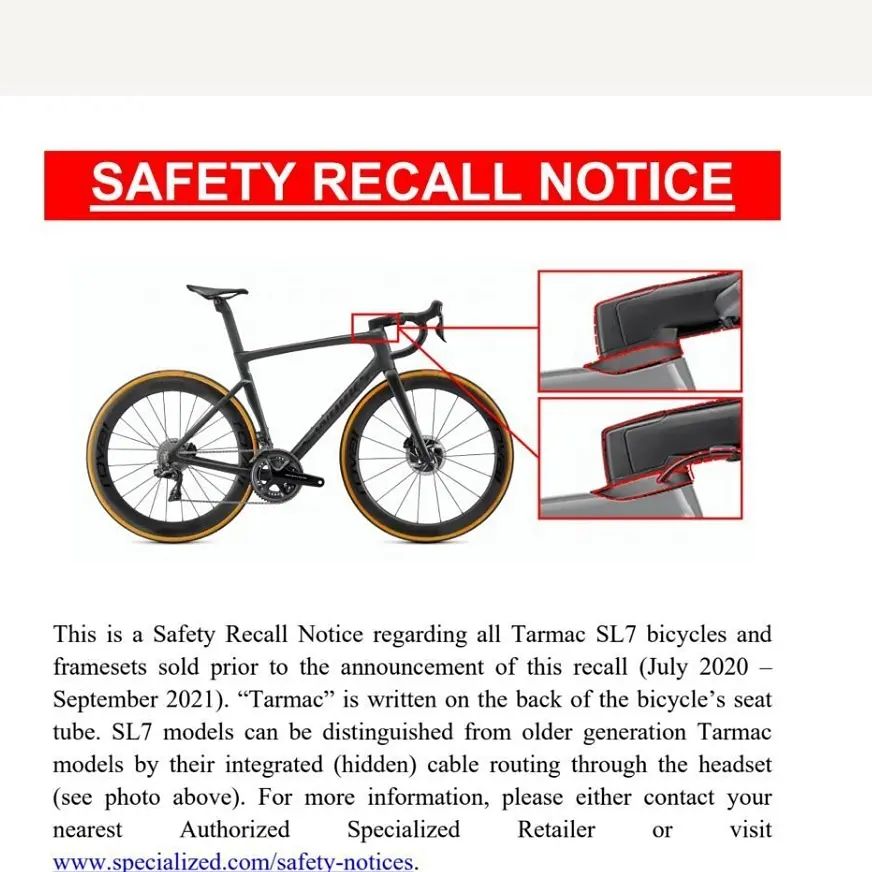 SAFETY RECALL NOTICE

This is a Safety Recall Notice regarding all Tarmac SL7 bicycles and framesets sold prior to the announcement of this recall (July 2020 – September 2021). “Tarmac” is written on the back of the bicycle’s seat tube. SL7 models can be distinguished from older generation Tarmac models by their integrated (hidden) cable routing through the headset (see photo above). For more information, please either contact your nearest Authorized Specialized Retailer or visit www.specialized.com/safety-notices.